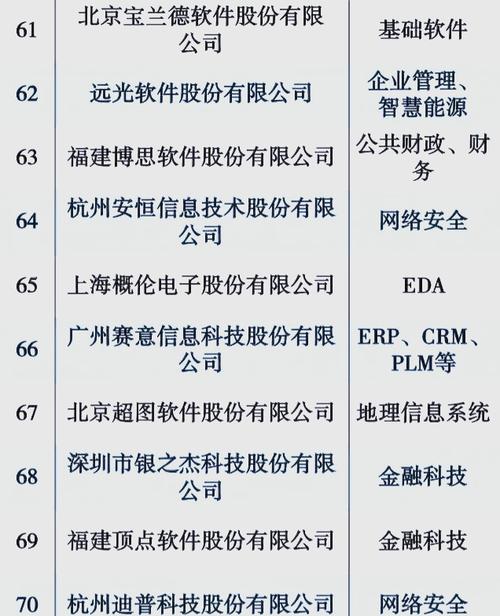 | 61 | 北京宝兰德软件股份有限公司 | 基础软件 |
|---|---|---|
| 62 | 远光软件股份有限公司 | 企业管理、智慧能源 |
| 63 | 福建博思软件股份有限公司 | 公共财政、财务 |
| 64 | 杭州安恒信息技术股份有限公司 | 网络安全 |
| 65 | 上海概伦电子股份有限公司 | EDA |
| 66 | 广州赛意信息科技股份有限公司 | ERP、CRM、PLM等 |
| 67 | 北京超图软件股份有限公司 | 地理信息系统 |
| 68 | 深圳市银之杰科技股份有限公司 | 金融科技 |
| 69 | 福建顶点软件股份有限公司 | 金融科技 |
| 70 | 杭州迪普科技股份有限公司 | 网络安全 |